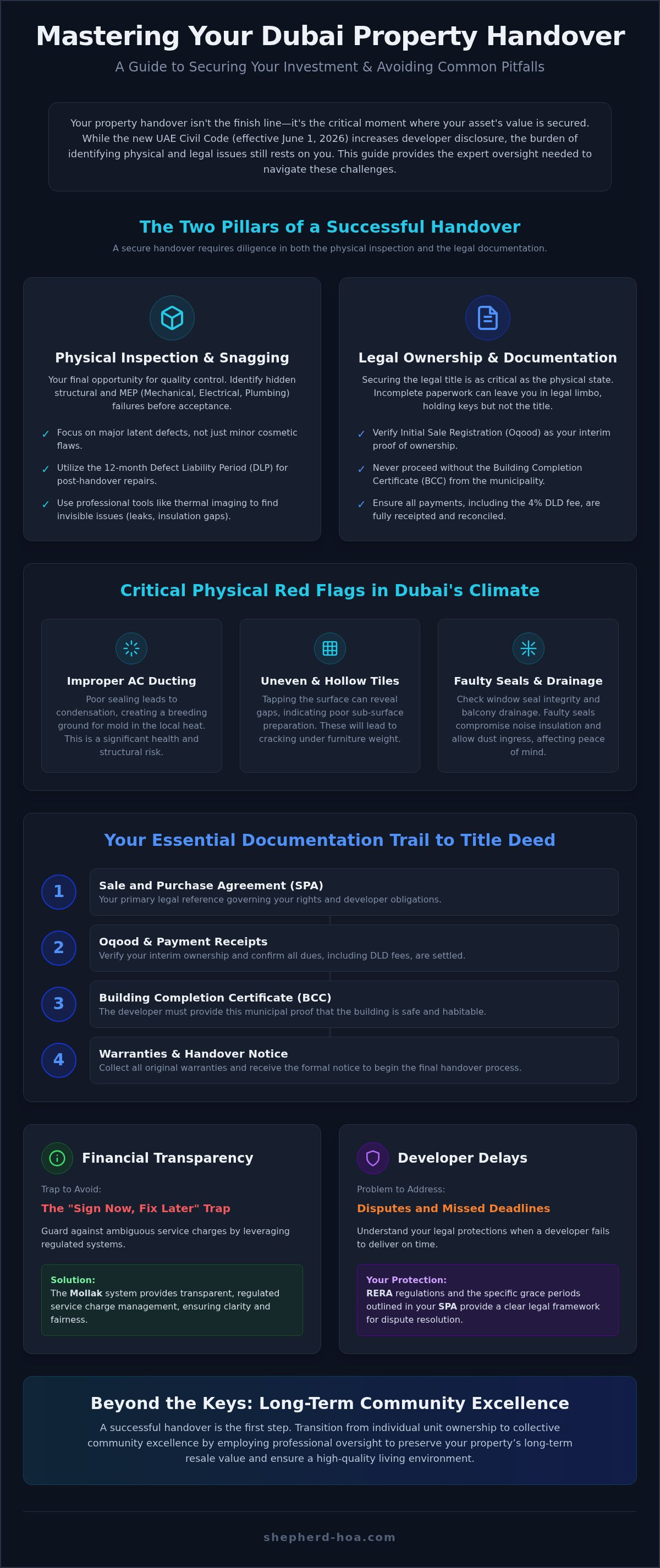 Mastering Your Dubai Property Handover

A Guide to Securing Your Investment & Avoiding Common Pitfalls

Your property handover isn't the finish line—it's the critical moment where your asset's value is secured. While the new UAE Civil Code (effective June 1, 2026) increases developer disclosure, the burden of identifying physical and legal issues still rests on you. This guide provides the expert oversight needed to navigate these challenges.

The Two Pillars of a Successful Handover

A secure handover requires diligence in both the physical inspection and the legal documentation.

Physical Inspection & Snagging

Your final opportunity for quality control. Identify hidden structural and MEP (Mechanical, Electrical, Plumbing) failures before acceptance.

✓ Focus on major latent defects, not just minor cosmetic flaws.

✓ Utilize the 12-month Defect Liability Period (DLP) for post-handover repairs.

✓ Use professional tools like thermal imaging to find invisible issues (leaks, insulation gaps).

Legal Ownership & Documentation

Securing the legal title is as critical as the physical state. Incomplete paperwork can leave you in legal limbo, holding keys but not the title.

✓ Verify Initial Sale Registration (Oqood) as your interim proof of ownership.

✓ Never proceed without the Building Completion Certificate (BCC) from the municipality.

✓ Ensure all payments, including the 4% DLD fee, are fully receipted and reconciled.

Critical Physical Red Flags in Dubai's Climate

Improper AC Ducting

Poor sealing leads to condensation, creating a breeding ground for mold in the local heat. This is a significant health and structural risk.

Uneven & Hollow Tiles

Tapping the surface can reveal gaps, indicating poor sub-surface preparation. These will lead to cracking under furniture weight.

Faulty Seals & Drainage

Check window seal integrity and balcony drainage. Faulty seals compromise noise insulation and allow dust ingress, affecting peace of mind.

Your Essential Documentation Trail to Title Deed

1 Sale and Purchase Agreement (SPA)
Your primary legal reference governing your rights and developer obligations.

2 Oqood & Payment Receipts
Verify your interim ownership and confirm all dues, including DLD fees, are settled.

3 Building Completion Certificate (BCC)
The developer must provide this municipal proof that the building is safe and habitable.

4 Warranties & Handover Notice
Collect all original warranties and receive the formal notice to begin the final handover process.

Financial Transparency

Trap to Avoid:

The "Sign Now, Fix Later" Trap

Guard against ambiguous service charges by leveraging regulated systems.

Solution:
The Mollak system provides transparent, regulated service charge management, ensuring clarity and fairness.

Developer Delays

Problem to Address:

Disputes and Missed Deadlines

Understand your legal protections when a developer fails to deliver on time.

Your Protection:
RERA regulations and the specific grace periods outlined in your SPA provide a clear legal framework for dispute resolution.

Beyond the Keys: Long-Term Community Excellence

A successful handover is the first step. Transition from individual unit ownership to collective community excellence by employing professional oversight to preserve your property's long-term resale value and ensure a high-quality living environment.

shepherd-hoa.com